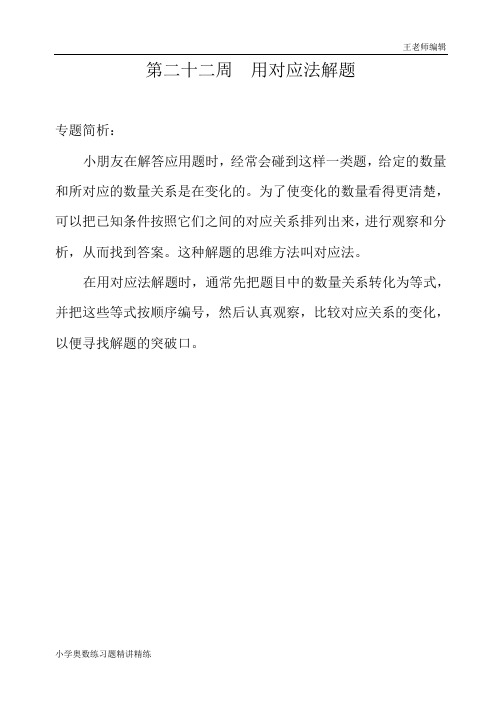 王老师编辑

第二十二周　用对应法解题

专题简析：

小朋友在解答应用题时，经常会碰到这样一类题，给定的数量和所对应的数量关系是在变化的。为了使变化的数量看得更清楚，可以把已知条件按照它们之间的对应关系排列出来，进行观察和分析，从而找到答案。这种解题的思维方法叫对应法。

在用对应法解题时，通常先把题目中的数量关系转化为等式，并把这些等式按顺序编号，然后认真观察，比较对应关系的变化，以便寻找解题的突破口。

小学奥数练习题精讲精练